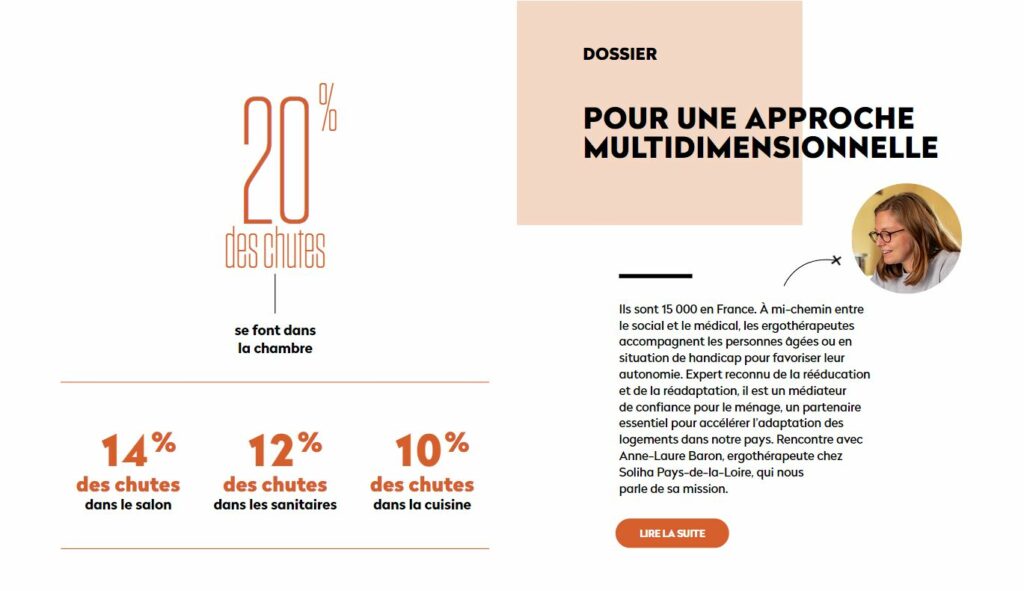 20%
des chutes
se font dans la chambre

14%
des chutes
dans le salon

12%
des chutes
dans les sanitaires

10%
des chutes
dans la cuisine

DOSSIER

POUR UNE APPROCHE MULTIDIMENSIONNELLE

Ils sont 15 000 en France. À mi-chemin entre le social et le médical, les ergothérapeutes accompagnent les personnes âgées ou en situation de handicap pour favoriser leur autonomie. Expert reconnu de la rééducation et de la réadaptation, il est un médiateur de confiance pour le ménage, un partenaire essentiel pour accélérer l'adaptation des logements dans notre pays. Rencontre avec Anne-Laure Baron, ergothérapeute chez Soliha Pays-de-la-Loire, qui nous parle de sa mission.

LIRE LA SUITE